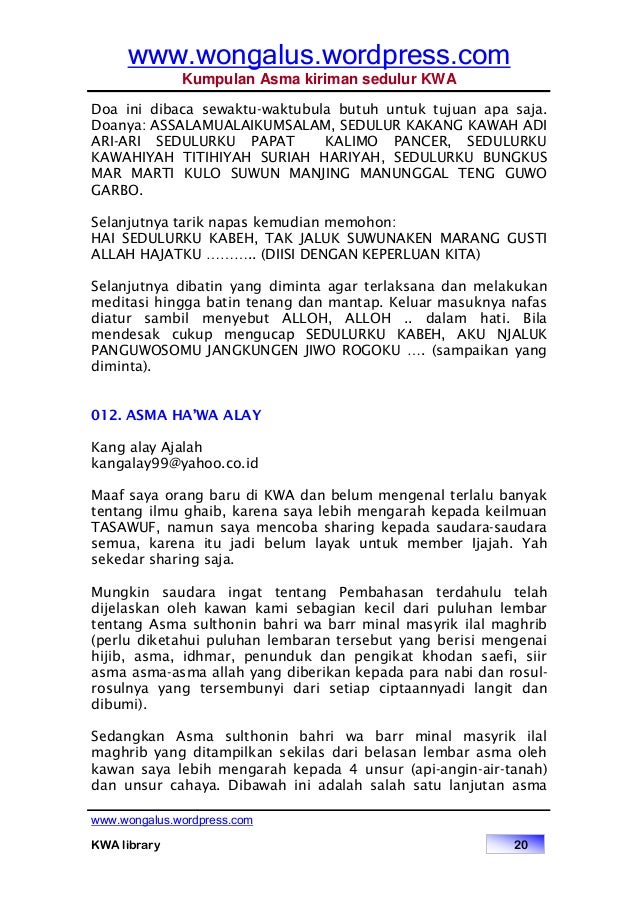 www.wongalus.wordpress.com
Kumpulan Asma kiriman sedulur KWA

Doa ini dibaca sewaktu-waktubula butuh untuk tujuan apa saja. Doanya: ASSALAMUALAIKUMSALAM, SEDULUR KAKANG KAWAH ADI ARI-ARI SEDULURKU PAPAT KALIMO PANCER, SEDULURKU KAWAHIYAH TITIHIYAH SURIAH HARIYAH, SEDULURKU BUNGKUS MAR MARTI KULO SUWUN MANJING MANUNGGAL TENG GUWO GARBO.

Selanjutnya tarik napas kemudian memohon:
HAI SEDULURKU KABEH, TAK JALUK SUWUNAKEN MARANG GUSTI ALLAH HAJATKU ……….. (DIISI DENGAN KEPERLUAN KITA)

Selanjutnya dibatin yang diminta agar terlaksana dan melakukan meditasi hingga batin tenang dan mantap. Keluar masuknya nafas diatur sambil menyebut ALLOH, ALLOH .. dalam hati. Bila mendesak cukup mengucap SEDULURKU KABEH, AKU NJALUK PANGUWOSOMU JANGKUNGEN JIWO ROGOKU …. (sampaikan yang diminta).

012. ASMA HA'WA ALAY

Kang alay Ajalah
kangalay99@yahoo.co.id

Maaf saya orang baru di KWA dan belum mengenal terlalu banyak tentang ilmu ghaib, karena saya lebih mengarah kepada keilmuan TASAWUF, namun saya mencoba sharing kepada saudara-saudara semua, karena itu jadi belum layak untuk member Ijajah. Yah sekedar sharing saja.

Mungkin saudara ingat tentang Pembahasan terdahulu telah dijelaskan oleh kawan kami sebagian kecil dari puluhan lembar tentang Asma sulthonin bahri wa barr minal masyrik ilal maghrib (perlu diketahui puluhan lembaran tersebut yang berisi mengenai hijib, asma, idhmar, penunduk dan pengikat khodan saefi, siir asma asma-asma allah yang diberikan kepada para nabi dan rosul-rosulnya yang tersembunyi dari setiap ciptaannyadi langit dan dibumi).

Sedangkan Asma sulthonin bahri wa barr minal masyrik ilal maghrib yang ditampilkan sekilas dari belasan lembar asma oleh kawan saya lebih mengarah kepada 4 unsur (api-angin-air-tanah) dan unsur cahaya. Dibawah ini adalah salah satu lanjutan asma

www.wongalus.wordpress.com
KWA library
20